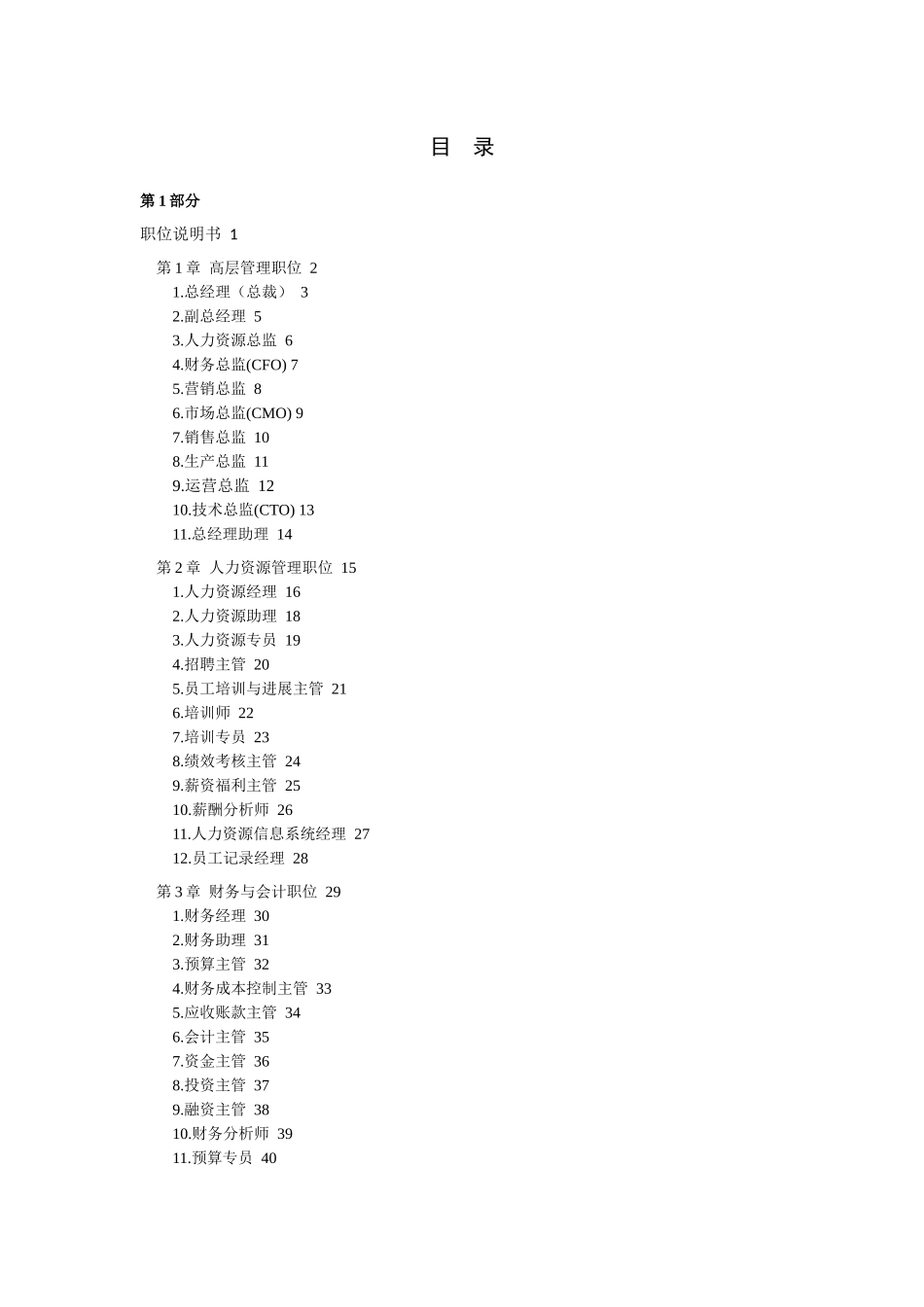 目 录

第 1 部分

职位说明书 1

第 1 章 高层管理职位 2
1.总经理（总裁） 3
2.副总经理 5
3.人力资源总监 6
4.财务总监(CFO) 7
5.营销总监 8
6.市场总监(CMO) 9
7.销售总监 10
8.生产总监 11
9.运营总监 12
10.技术总监(CTO) 13
11.总经理助理 14

第 2 章 人力资源管理职位 15
1.人力资源经理 16
2.人力资源助理 18
3.人力资源专员 19
4.招聘主管 20
5.员工培训与进展主管 21
6.培训师 22
7.培训专员 23
8.绩效考核主管 24
9.薪资福利主管 25
10.薪酬分析师 26
11.人力资源信息系统经理 27
12.员工记录经理 28

第 3 章 财务与会计职位 29
1.财务经理 30
2.财务助理 31
3.预算主管 32
4.财务成本控制主管 33
5.应收账款主管 34
6.会计主管 35
7.资金主管 36
8.投资主管 37
9.融资主管 38
10.财务分析师 39
11.预算专员 40